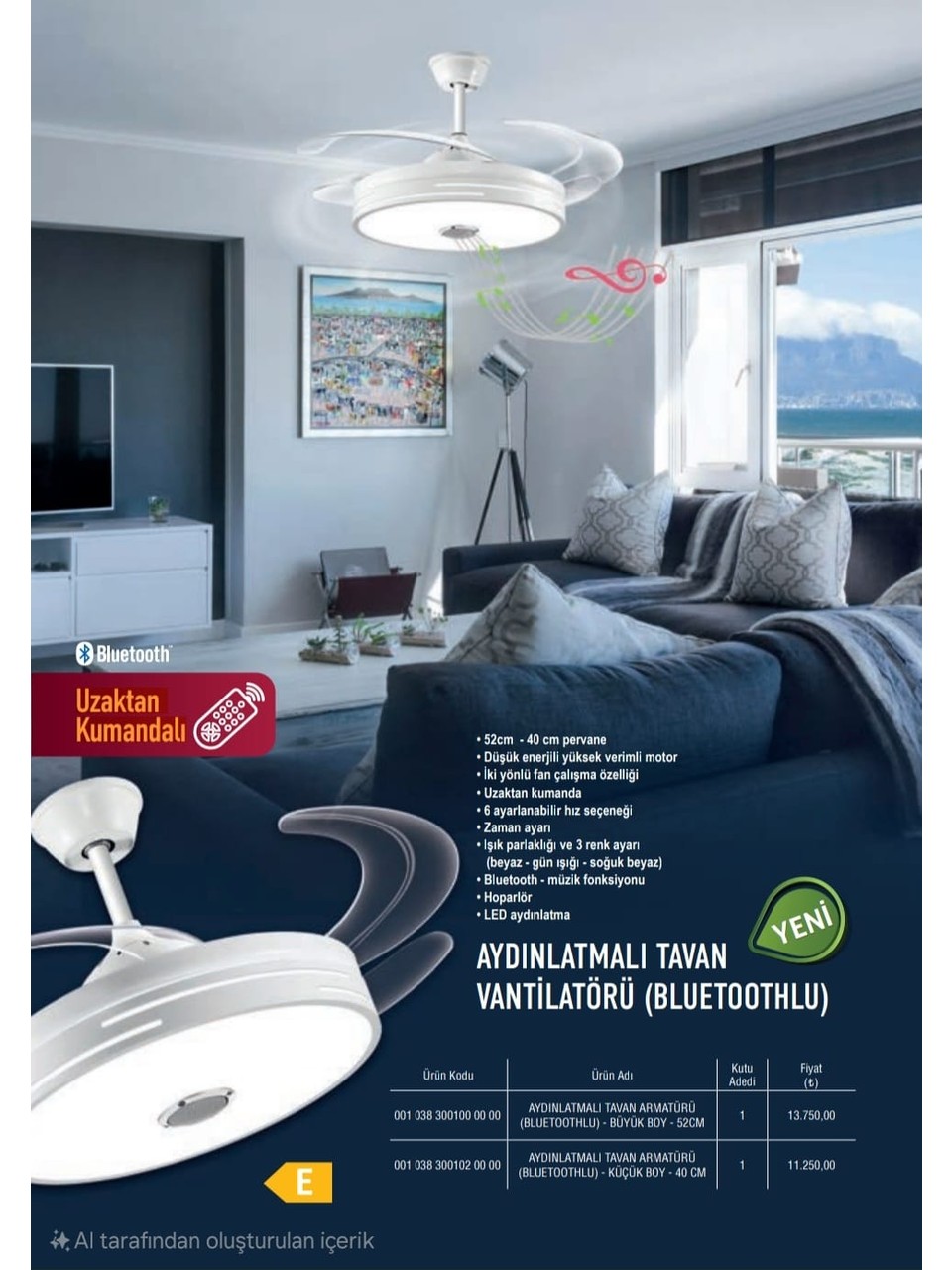 Bluetooth

Uzaktan Kumandalı

• 52cm - 40 cm pervane
• Düşük enerjili yüksek verimli motor
• İki yönlü fan çalışma özelliği
• Uzaktan kumanda
• 6 ayarlanabilir hız seçeneği
• Zaman ayarı
• Işık parlaklığı ve 3 renk ayarı (beyaz - gün ışığı - soğuk beyaz)
• Bluetooth - müzik fonksiyonu
• Hoparlör
• LED aydınlatma

YENİ

AYDINLATMALI TAVAN VANTİLATÖRÜ (BLUETOOTHLU)

| Ürün Kodu | Ürün Adı | Kutu Adedi | Fiyat (₺) |
|---|---|---|---|
| 001 038 300100 00 00 | AYDINLATMALI TAVAN ARMATÜRÜ (BLUETOOTHLU) - BÜYÜK BOY - 52CM | 1 | 13.750,00 |
| 001 038 300102 00 00 | AYDINLATMALI TAVAN ARMATÜRÜ (BLUETOOTHLU) - KÜÇÜK BOY - 40 CM | 1 | 11.250,00 |

E

AI tarafından oluşturulan içerik